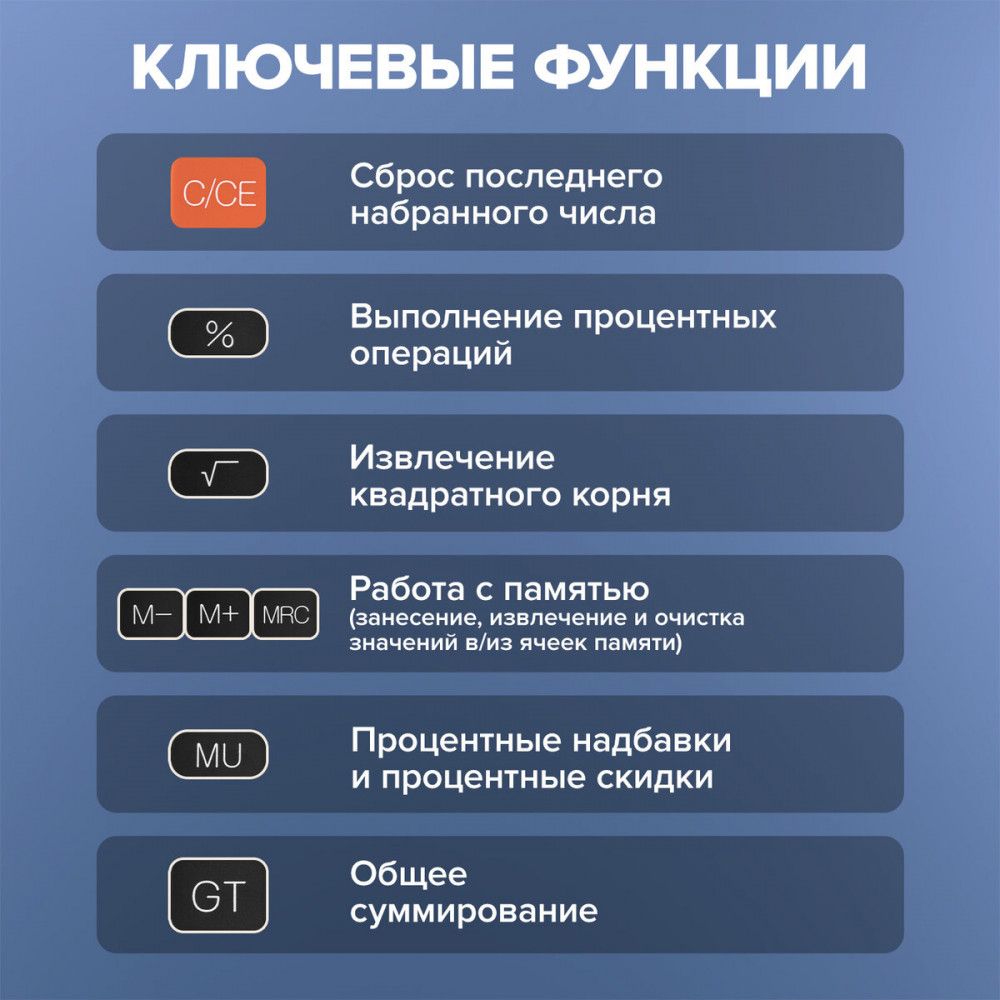 КЛЮЧЕВЫЕ ФУНКЦИИ

C/CE

Сброс последнего набранного числа

%

Выполнение процентных операций

$\sqrt{\ }$

Извлечение квадратного корня

M– M+ MRC

Работа с памятью
(занесение, извлечение и очистка значений в/из ячеек памяти)

MU

Процентные надбавки и процентные скидки

GT

Общее суммирование